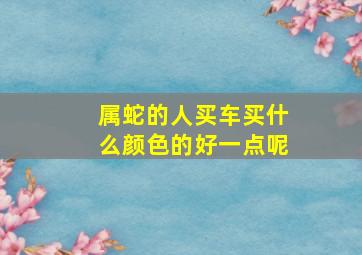 属蛇的人买车买什么颜色的好一点呢